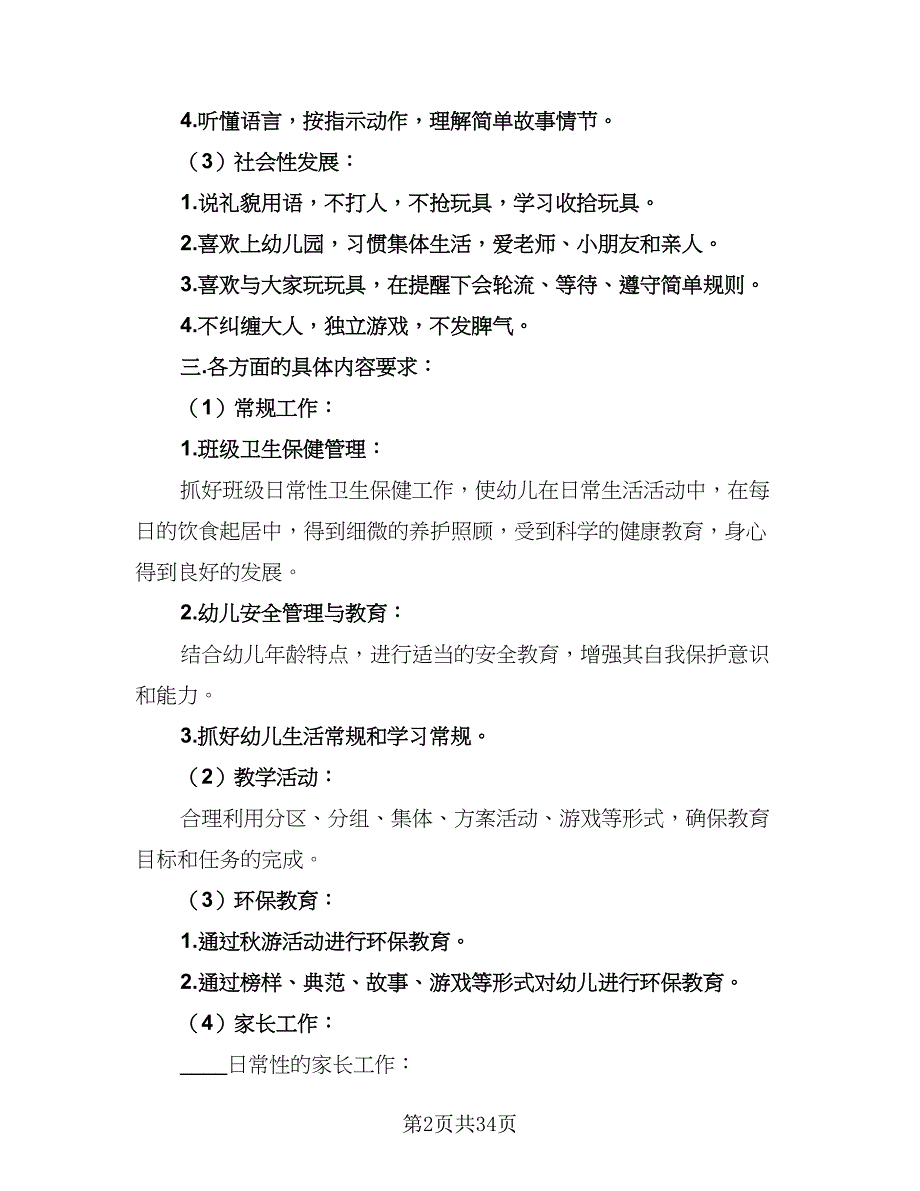 4.听懂语言，按指示动作，理解简单故事情节。

（3）社会性发展：

1.说礼貌用语，不打人，不抢玩具，学习收拾玩具。

2.喜欢上幼儿园，习惯集体生活，爱老师、小朋友和亲人。

3.喜欢与大家玩玩具，在提醒下会轮流、等待、遵守简单规则。

4.不纠缠大人，独立游戏，不发脾气。

三.各方面的具体内容要求：

（1）常规工作：

1.班级卫生保健管理：

抓好班级日常性卫生保健工作，使幼儿在日常生活活动中，在每日的饮食起居中，得到细微的养护照顾，受到科学的健康教育，身心得到良好的发展。

2.幼儿安全管理与教育：

结合幼儿年龄特点，进行适当的安全教育，增强其自我保护意识和能力。

3.抓好幼儿生活常规和学习常规。

（2）教学活动：

合理利用分区、分组、集体、方案活动、游戏等形式，确保教育目标和任务的完成。

（3）环保教育：

1.通过秋游活动进行环保教育。

2.通过榜样、典范、故事、游戏等形式对幼儿进行环保教育。

（4）家长工作：

____日常性的家长工作：

第2页共34页